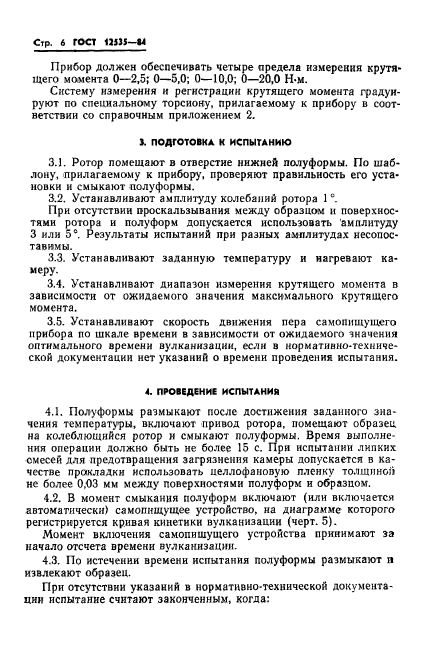 Стр. 6 ГОСТ 12535—84

Прибор должен обеспечивать четыре предела измерения крутящего момента 0—2,5; 0—5,0; 0—10,0; 0—20,0 Н·м.

Систему измерения и регистрации крутящего момента градуируют по специальному торсиону, прилагаемому к прибору в соответствии со справочным приложением 2.

3. ПОДГОТОВКА К ИСПЫТАНИЮ

3.1. Ротор помещают в отверстие нижней полуформы. По шаблону, прилагаемому к прибору, проверяют правильность его установки и смыкают полуформы.

3.2. Устанавливают амплитуду колебаний ротора 1°.

При отсутствии проскальзывания между образцом и поверхностями ротора и полуформ допускается использовать амплитуду 3 или 5°. Результаты испытаний при разных амплитудах несопоставимы.

3.3. Устанавливают заданную температуру и нагревают камеру.

3.4. Устанавливают диапазон измерения крутящего момента в зависимости от ожидаемого значения максимального крутящего момента.

3.5. Устанавливают скорость движения пера самопишущего прибора по шкале времени в зависимости от ожидаемого значения оптимального времени вулканизации, если в нормативно-технической документации нет указаний о времени проведения испытания.

4. ПРОВЕДЕНИЕ ИСПЫТАНИЯ

4.1. Полуформы размыкают после достижения заданного значения температуры, включают привод ротора, помещают образец на колеблющийся ротор и смыкают полуформы. Время выполнения операции должно быть не более 15 с. При испытании липких смесей для предотвращения загрязнения камеры допускается в качестве прокладки использовать целлофановую пленку толщиной не более 0,03 мм между поверхностями полуформ и образцом.

4.2. В момент смыкания полуформ включают (или включается автоматически) самопишущее устройство, на диаграмме которого регистрируется кривая кинетики вулканизации (черт. 5).

Момент включения самопишущего устройства принимают за начало отсчета времени вулканизации.

4.3. По истечении времени испытания полуформы размыкают и извлекают образец.

При отсутствии указаний в нормативно-технической документации испытание считают законченным, когда: